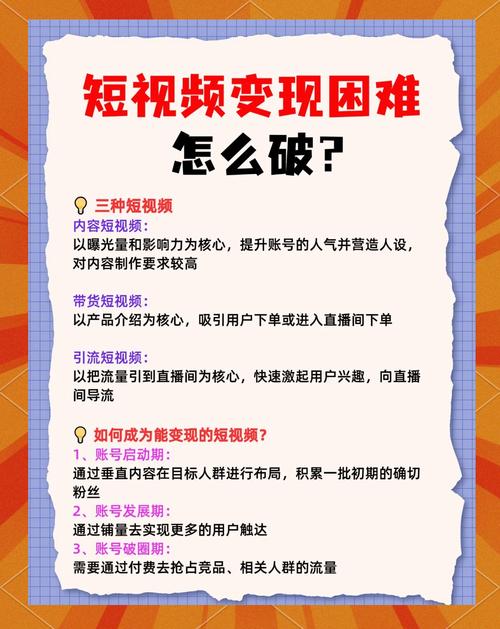 短视频变现困难
怎么破？

三种短视频
内容短视频：
以曝光量和影响力为核心，提升账号的人气并营造人设，对内容制作要求较高

带货短视频：
以产品介绍为核心，吸引用户下单或进入直播间下单

引流短视频：
以把流量引到直播间为核心，快速激起用户兴趣，向直播间导流

如何成为能变现的短视频？
1、账号启动期：
通过垂直内容在目标人群进行布局，积累一批初期的确切粉丝
2、账号发展期：
通过铺量去实现更多的用户触达
3、账号破圈期：
需要通过付费去抢占竞品、相关人群的流量